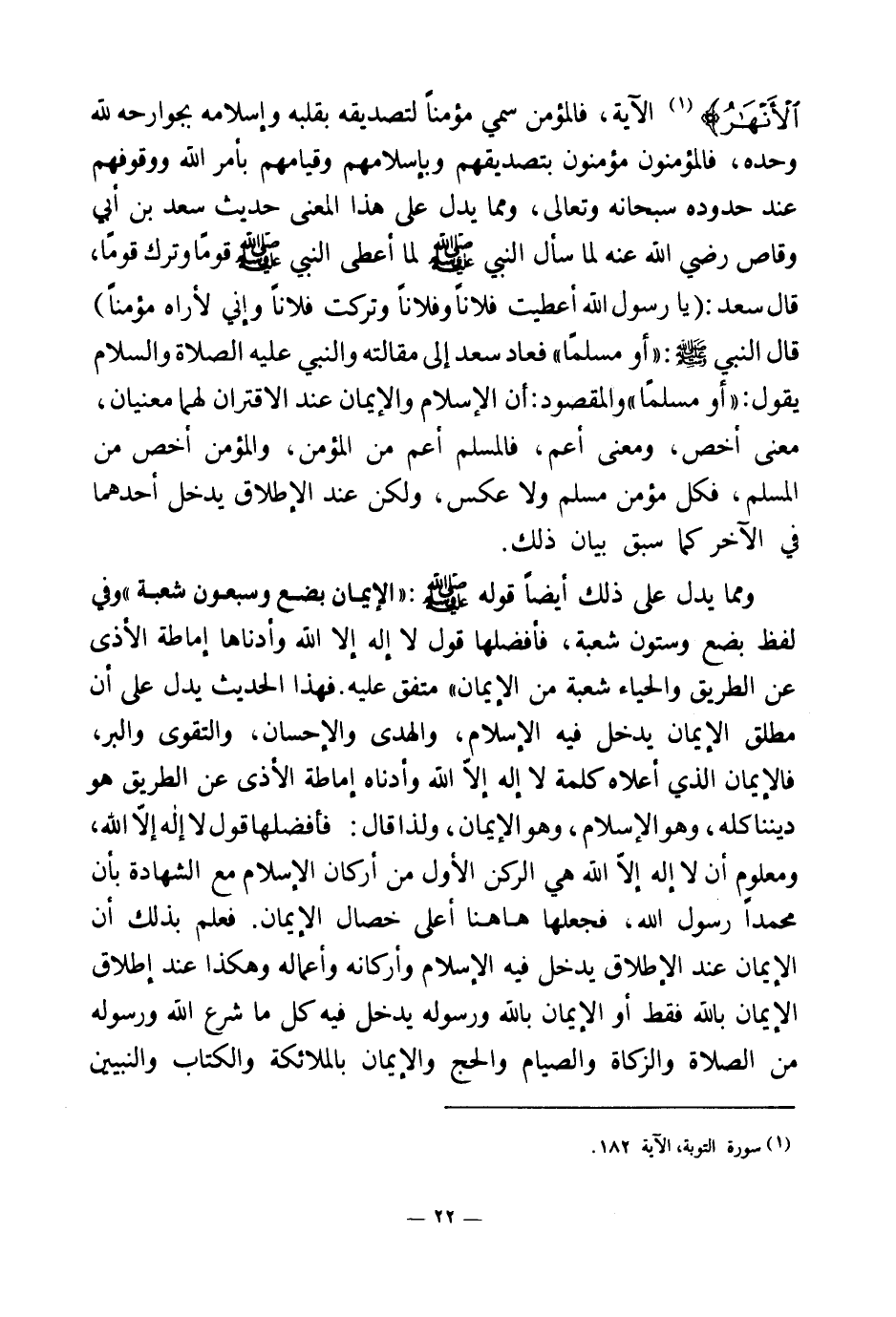 ٱلْأَنْهَـٰرُ﴾ (١) الآية، فالمؤمن سمي مؤمناً لتصديقه بقلبه وإسلامه بجوارحه لله وحده، فالمؤمنون مؤمنون بتصديقهم وبإسلامهم وقيامهم بأمر الله ووقوفهم عند حدوده سبحانه وتعالى، ومما يدل على هذا المعنى حديث سعد بن أبي وقاص رضي الله عنه لما سأل النبي ﷺ لما أعطى النبي ﷺ قومًا وترك قومًا، قال سعد: (يا رسول الله أعطيت فلاناً وفلاناً وتركت فلاناً وإني لأراه مؤمناً) قال النبي ﷺ: «أو مسلمًا» فعاد سعد إلى مقالته والنبي عليه الصلاة والسلام يقول: «أو مسلمًا» والمقصود: أن الإسلام والإيمان عند الاقتران لهما معنيان، معنى أخص، ومعنى أعم، فالمسلم أعم من المؤمن، والمؤمن أخص من المسلم، فكل مؤمن مسلم ولا عكس، ولكن عند الإطلاق يدخل أحدهما في الآخر كما سبق بيان ذلك.

ومما يدل على ذلك أيضاً قوله ﷺ: «الإيمان بضع وسبعون شعبة» وفي لفظ بضع وستون شعبة، فأفضلها قول لا إله إلا الله وأدناها إماطة الأذى عن الطريق والحياء شعبة من الإيمان» متفق عليه. فهذا الحديث يدل على أن مطلق الإيمان يدخل فيه الإسلام، والهدى والإحسان، والتقوى والبر، فالإيمان الذي أعلاه كلمة لا إله إلاّ الله وأدناه إماطة الأذى عن الطريق هو ديننا كله، وهو الإسلام، وهو الإيمان، ولذا قال: فأفضلها قول لا إله إلاّ الله، ومعلوم أن لا إله إلاّ الله هي الركن الأول من أركان الإسلام مع الشهادة بأن محمداً رسول الله، فجعلها هاهنا أعلى خصال الإيمان. فعلم بذلك أن الإيمان عند الإطلاق يدخل فيه الإسلام وأركانه وأعماله وهكذا عند إطلاق الإيمان بالله فقط أو الإيمان بالله ورسوله يدخل فيه كل ما شرع الله ورسوله من الصلاة والزكاة والصيام والحج والإيمان بالملائكة والكتاب والنبيين

(١) سورة التوبة، الآية ١٨٢.

— ٢٢ —